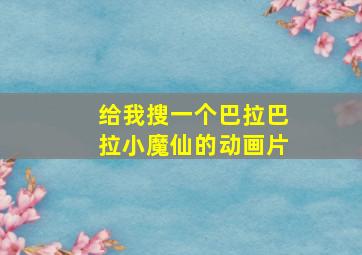 给我搜一个巴拉巴拉小魔仙的动画片